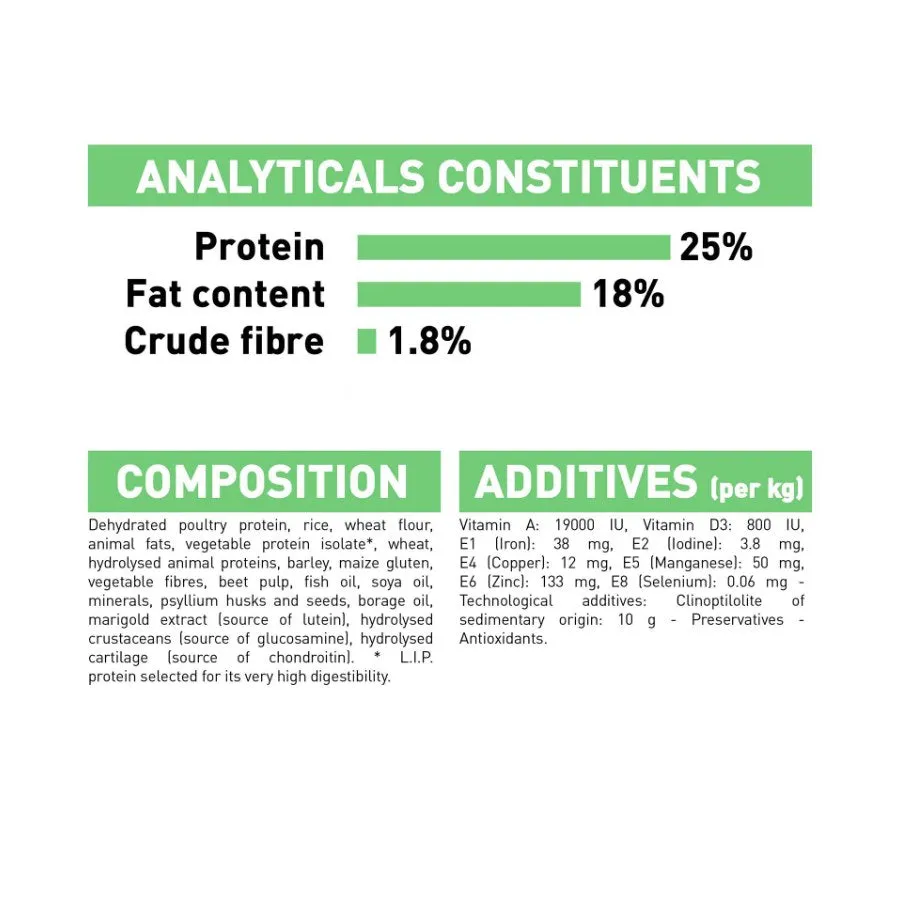 ANALYTICALS CONSTITUENTS

Protein 25%
Fat content 18%
Crude fibre 1.8%

COMPOSITION

Dehydrated poultry protein, rice, wheat flour, animal fats, vegetable protein isolate*, wheat, hydrolysed animal proteins, barley, maize gluten, vegetable fibres, beet pulp, fish oil, soya oil, minerals, psyllium husks and seeds, borage oil, marigold extract (source of lutein), hydrolysed crustaceans (source of glucosamine), hydrolysed cartilage (source of chondroitin). * L.I.P. protein selected for its very high digestibility.

ADDITIVES (per kg)

Vitamin A: 19000 IU, Vitamin D3: 800 IU, E1 (Iron): 38 mg, E2 (Iodine): 3.8 mg, E4 (Copper): 12 mg, E5 (Manganese): 50 mg, E6 (Zinc): 133 mg, E8 (Selenium): 0.06 mg - Technological additives: Clinoptilolite of sedimentary origin: 10 g - Preservatives - Antioxidants.